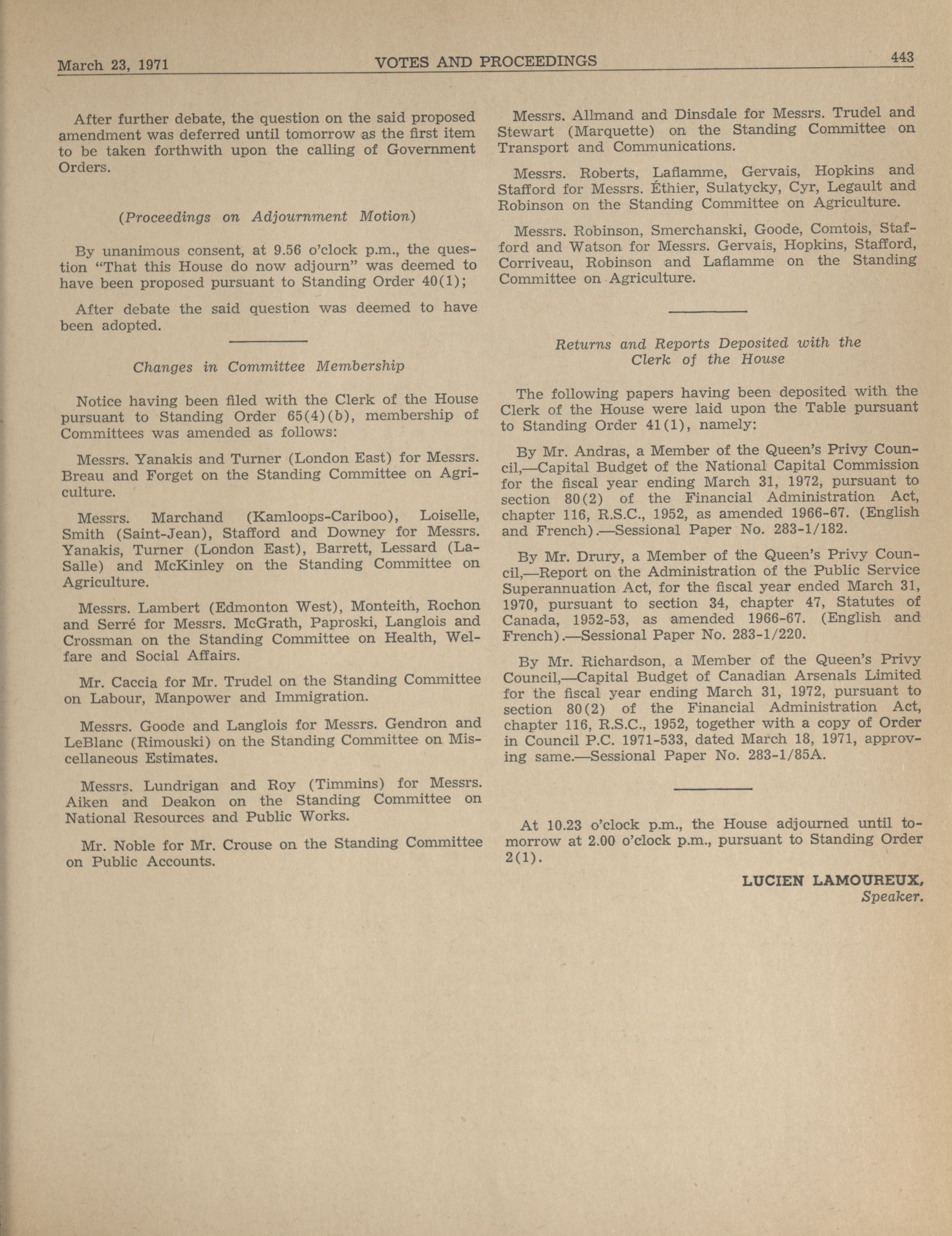 March 23, 1971 VOTES AND PROCEEDINGS 443

After further debate, the question on the said proposed amendment was deferred until tomorrow as the first item to be taken forthwith upon the calling of Government Orders.

(Proceedings on Adjournment Motion)

By unanimous consent, at 9.56 o'clock p.m., the question "That this House do now adjourn" was deemed to have been proposed pursuant to Standing Order 40(1);

After debate the said question was deemed to have been adopted.

Changes in Committee Membership

Notice having been filed with the Clerk of the House pursuant to Standing Order 65(4)(b), membership of Committees was amended as follows:

Messrs. Yanakis and Turner (London East) for Messrs. Breau and Forget on the Standing Committee on Agriculture.

Messrs. Marchand (Kamloops-Cariboo), Loiselle, Smith (Saint-Jean), Stafford and Downey for Messrs. Yanakis, Turner (London East), Barrett, Lessard (LaSalle) and McKinley on the Standing Committee on Agriculture.

Messrs. Lambert (Edmonton West), Monteith, Rochon and Serré for Messrs. McGrath, Paproski, Langlois and Crossman on the Standing Committee on Health, Welfare and Social Affairs.

Mr. Caccia for Mr. Trudel on the Standing Committee on Labour, Manpower and Immigration.

Messrs. Goode and Langlois for Messrs. Gendron and LeBlanc (Rimouski) on the Standing Committee on Miscellaneous Estimates.

Messrs. Lundrigan and Roy (Timmins) for Messrs. Aiken and Deakon on the Standing Committee on National Resources and Public Works.

Mr. Noble for Mr. Crouse on the Standing Committee on Public Accounts.

Messrs. Allmand and Dinsdale for Messrs. Trudel and Stewart (Marquette) on the Standing Committee on Transport and Communications.

Messrs. Roberts, Laflamme, Gervais, Hopkins and Stafford for Messrs. Éthier, Sulatycky, Cyr, Legault and Robinson on the Standing Committee on Agriculture.

Messrs. Robinson, Smerchanski, Goode, Comtois, Stafford and Watson for Messrs. Gervais, Hopkins, Stafford, Corriveau, Robinson and Laflamme on the Standing Committee on Agriculture.

Returns and Reports Deposited with the Clerk of the House

The following papers having been deposited with the Clerk of the House were laid upon the Table pursuant to Standing Order 41(1), namely:

By Mr. Andras, a Member of the Queen's Privy Council,—Capital Budget of the National Capital Commission for the fiscal year ending March 31, 1972, pursuant to section 80(2) of the Financial Administration Act, chapter 116, R.S.C., 1952, as amended 1966-67. (English and French).—Sessional Paper No. 283-1/182.

By Mr. Drury, a Member of the Queen's Privy Council,—Report on the Administration of the Public Service Superannuation Act, for the fiscal year ended March 31, 1970, pursuant to section 34, chapter 47, Statutes of Canada, 1952-53, as amended 1966-67. (English and French).—Sessional Paper No. 283-1/220.

By Mr. Richardson, a Member of the Queen's Privy Council,—Capital Budget of Canadian Arsenals Limited for the fiscal year ending March 31, 1972, pursuant to section 80(2) of the Financial Administration Act, chapter 116, R.S.C., 1952, together with a copy of Order in Council P.C. 1971-533, dated March 18, 1971, approving same.—Sessional Paper No. 283-1/85A.

At 10.23 o'clock p.m., the House adjourned until tomorrow at 2.00 o'clock p.m., pursuant to Standing Order 2(1).

LUCIEN LAMOUREUX,
Speaker.